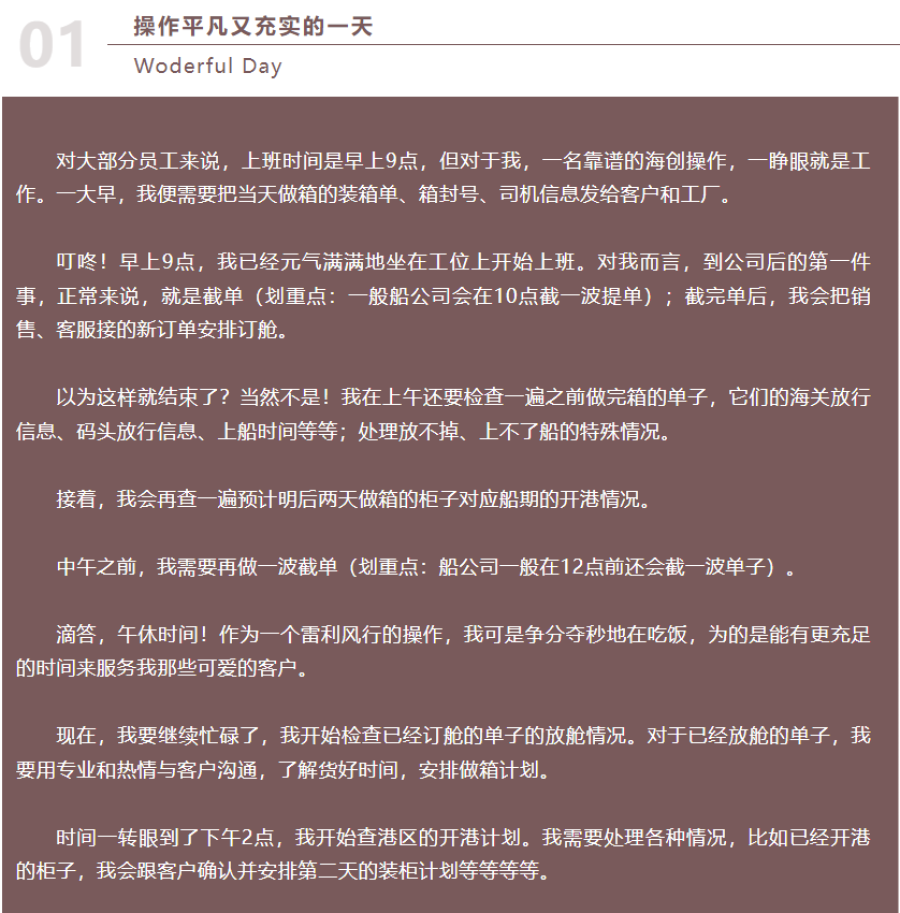 01

操作平凡又充实的一天

Woderful Day

对大部分员工来说，上班时间是早上9点，但对于我，一名靠谱的海创操作，一睁眼就是工作。一大早，我便需要把当天做箱的装箱单、箱封号、司机信息发给客户和工厂。

叮咚！早上9点，我已经元气满满地坐在工位上开始上班。对我而言，到公司后的第一件事，正常来说，就是截单（划重点：一般船公司会在10点截一波提单）；截完单后，我会把销售、客服接的新订单安排订舱。

以为这样就结束了？当然不是！我在上午还要检查一遍之前做完箱的单子，它们的海关放行信息、码头放行信息、上船时间等等；处理放不掉、上不了船的特殊情况。

接着，我会再查一遍预计明后两天做箱的柜子对应船期的开港情况。

中午之前，我需要再做一波截单（划重点：船公司一般在12点前还会截一波单子）。

滴答，午休时间！作为一个雷利风行的操作，我可是争分夺秒地在吃饭，为的是能有更充足的时间来服务我那些可爱的客户。

现在，我要继续忙碌了，我开始检查已经订舱的单子的放舱情况。对于已经放舱的单子，我要用专业和热情与客户沟通，了解货好时间，安排做箱计划。

时间一转眼到了下午2点，我开始查港区的开港计划。我需要处理各种情况，比如已经开港的柜子，我会跟客户确认并安排第二天的装柜计划等等等等。